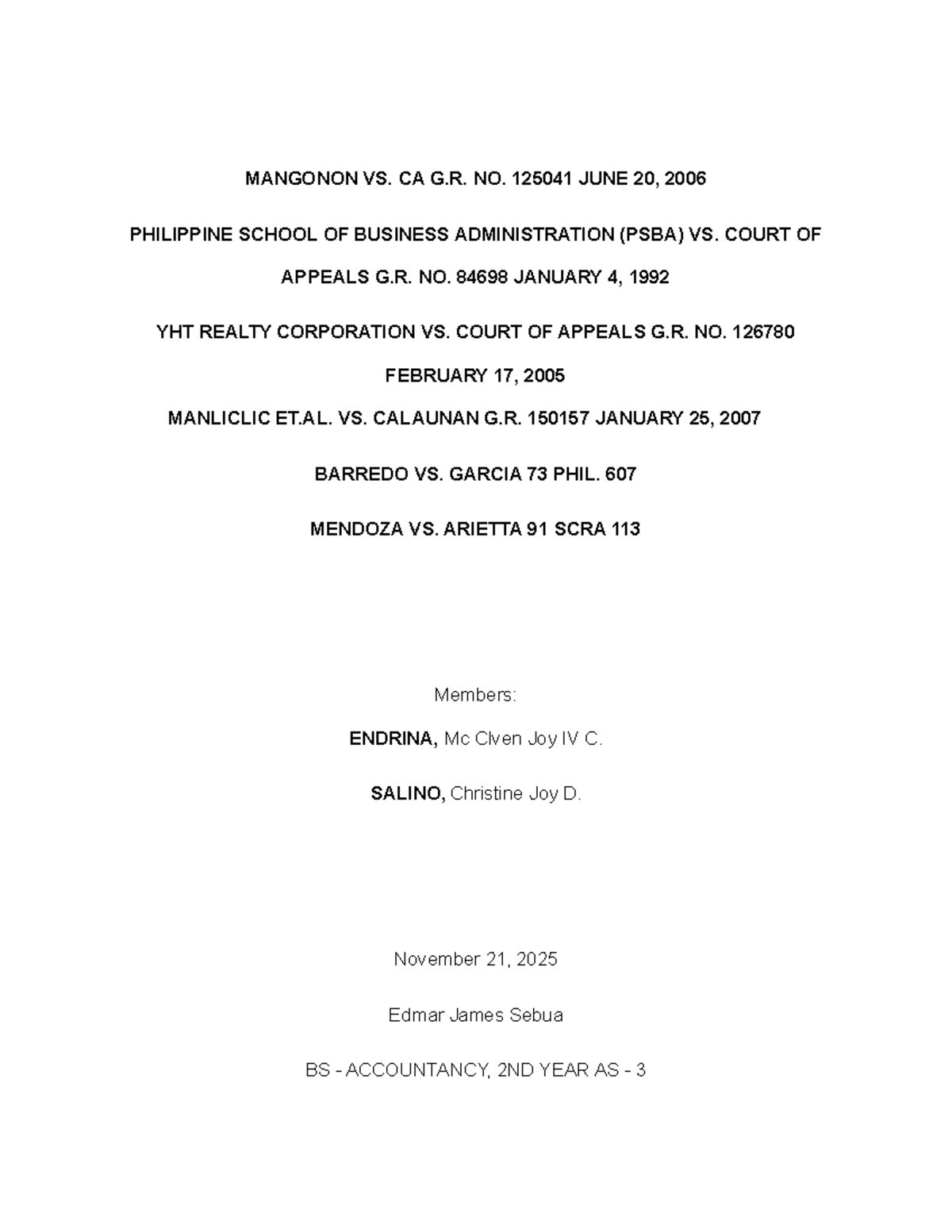 MANGONON VS. CA G.R. NO. 125041 JUNE 20, 2006

PHILIPPINE SCHOOL OF BUSINESS ADMINISTRATION (PSBA) VS. COURT OF APPEALS G.R. NO. 84698 JANUARY 4, 1992

YHT REALTY CORPORATION VS. COURT OF APPEALS G.R. NO. 126780 FEBRUARY 17, 2005

MANLICLIC ET.AL. VS. CALAUNAN G.R. 150157 JANUARY 25, 2007

BARREDO VS. GARCIA 73 PHIL. 607

MENDOZA VS. ARIETTA 91 SCRA 113

Members:

ENDRINA, Mc Clven Joy IV C.

SALINO, Christine Joy D.

November 21, 2025

Edmar James Sebua

BS - ACCOUNTANCY, 2ND YEAR AS - 3